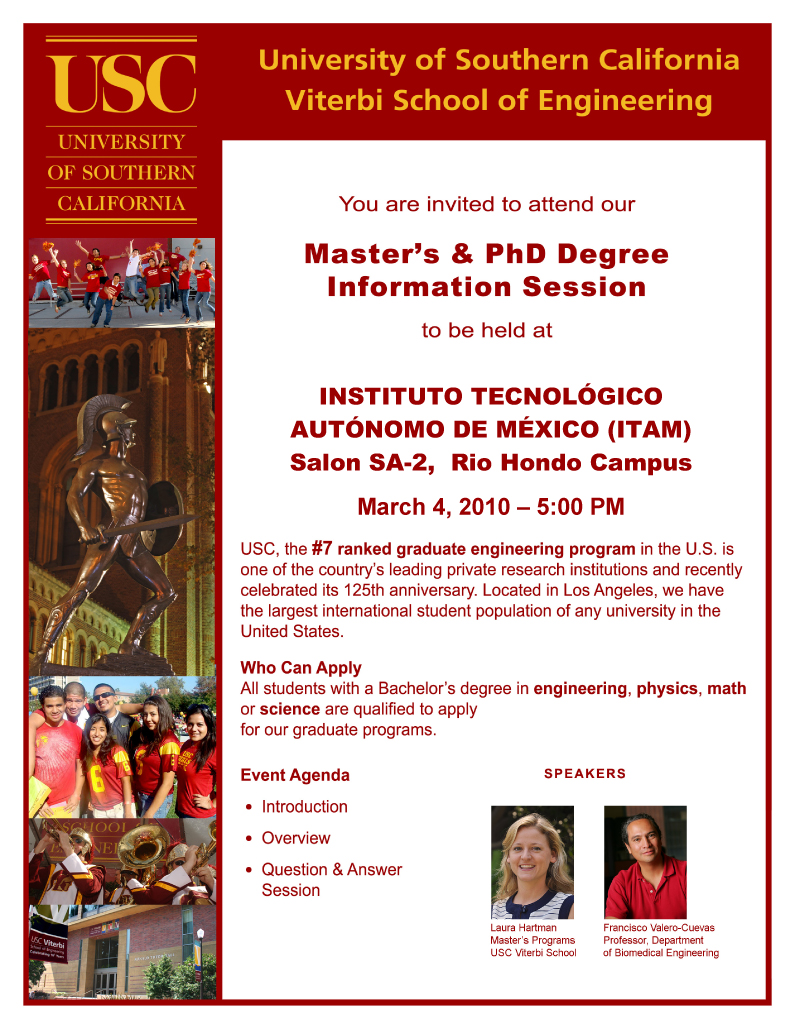 USC
UNIVERSITY
OF SOUTHERN
CALIFORNIA

University of Southern California
Viterbi School of Engineering

You are invited to attend our

Master's & PhD Degree
Information Session

to be held at

INSTITUTO TECNOLÓGICO
AUTÓNOMO DE MÉXICO (ITAM)
Salon SA-2, Rio Hondo Campus

March 4, 2010 – 5:00 PM

USC, the #7 ranked graduate engineering program in the U.S. is one of the country's leading private research institutions and recently celebrated its 125th anniversary. Located in Los Angeles, we have the largest international student population of any university in the United States.

Who Can Apply
All students with a Bachelor's degree in engineering, physics, math or science are qualified to apply for our graduate programs.

Event Agenda
• Introduction
• Overview
• Question & Answer Session

SPEAKERS

Laura Hartman
Master's Programs
USC Viterbi School

Francisco Valero-Cuevas
Professor, Department
of Biomedical Engineering

USC Viterbi
School of Engineering